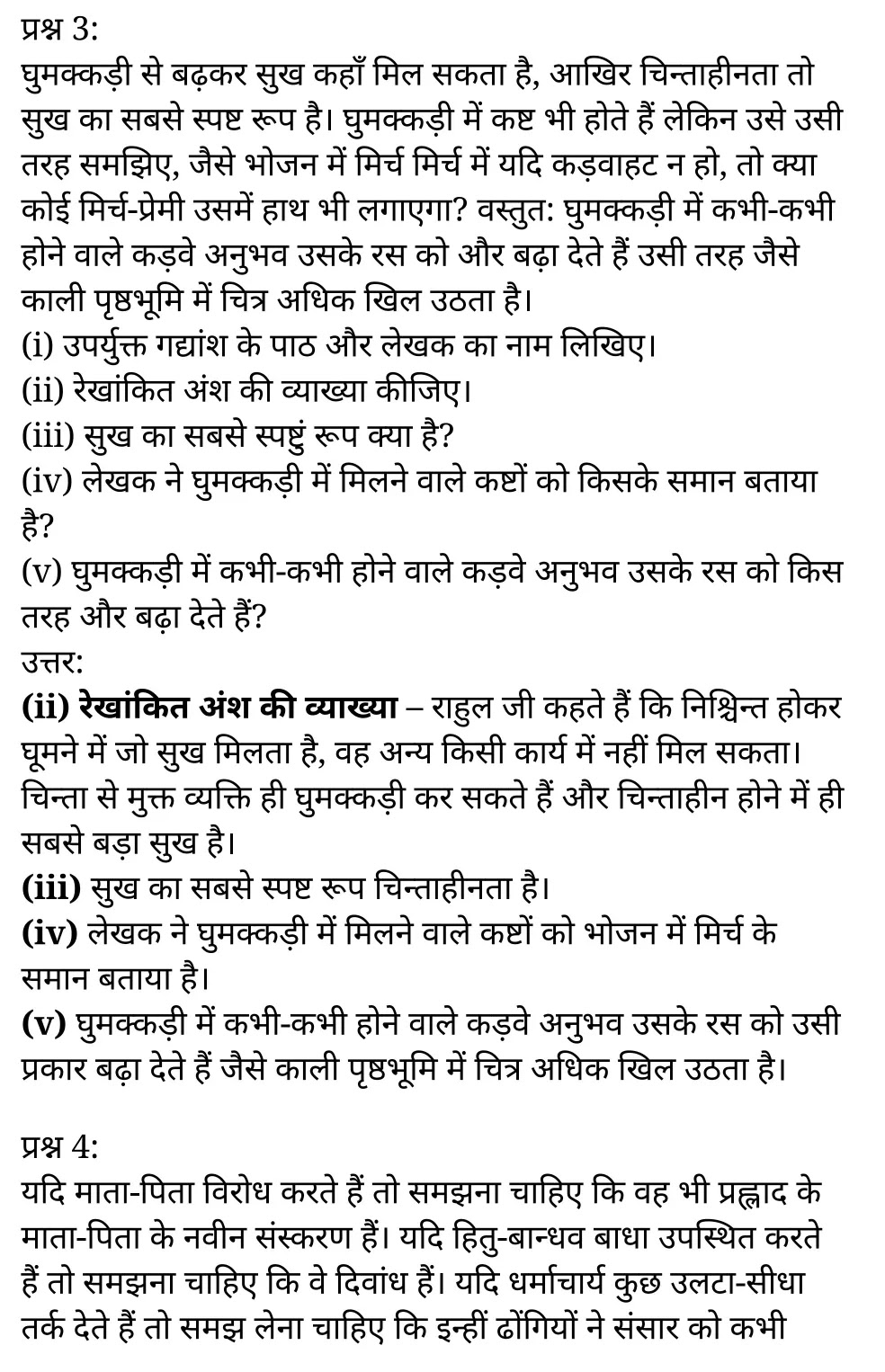 प्रश्न 3:
घुमक्कड़ी से बढ़कर सुख कहाँ मिल सकता है, आखिर चिन्ताहीनता तो सुख का सबसे स्पष्ट रूप है। घुमक्कड़ी में कष्ट भी होते हैं लेकिन उसे उसी तरह समझिए, जैसे भोजन में मिर्च मिर्च में यदि कड़वाहट न हो, तो क्या कोई मिर्च-प्रेमी उसमें हाथ भी लगाएगा? वस्तुत: घुमक्कड़ी में कभी-कभी होने वाले कड़वे अनुभव उसके रस को और बढ़ा देते हैं उसी तरह जैसे काली पृष्ठभूमि में चित्र अधिक खिल उठता है।
(i) उपर्युक्त गद्यांश के पाठ और लेखक का नाम लिखिए।
(ii) रेखांकित अंश की व्याख्या कीजिए।
(iii) सुख का सबसे स्पष्टुं रूप क्या है?
(iv) लेखक ने घुमक्कड़ी में मिलने वाले कष्टों को किसके समान बताया है?
(v) घुमक्कड़ी में कभी-कभी होने वाले कड़वे अनुभव उसके रस को किस तरह और बढ़ा देते हैं?
उत्तर:
(ii) रेखांकित अंश की व्याख्या – राहुल जी कहते हैं कि निश्चिन्त होकर घूमने में जो सुख मिलता है, वह अन्य किसी कार्य में नहीं मिल सकता। चिन्ता से मुक्त व्यक्ति ही घुमक्कड़ी कर सकते हैं और चिन्ताहीन होने में ही सबसे बड़ा सुख है।
(iii) सुख का सबसे स्पष्ट रूप चिन्ताहीनता है।
(iv) लेखक ने घुमक्कड़ी में मिलने वाले कष्टों को भोजन में मिर्च के समान बताया है।
(v) घुमक्कड़ी में कभी-कभी होने वाले कड़वे अनुभव उसके रस को उसी प्रकार बढ़ा देते हैं जैसे काली पृष्ठभूमि में चित्र अधिक खिल उठता है।

प्रश्न 4:
यदि माता-पिता विरोध करते हैं तो समझना चाहिए कि वह भी प्रह्लाद के माता-पिता के नवीन संस्करण हैं। यदि हितु-बान्धव बाधा उपस्थित करते हैं तो समझना चाहिए कि वे दिवांध हैं। यदि धर्माचार्य कुछ उलटा-सीधा तर्क देते हैं तो समझ लेना चाहिए कि इन्हीं ढोंगियों ने संसार को कभी